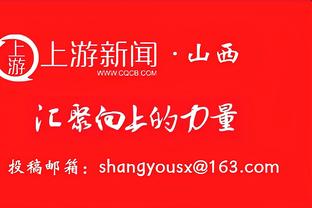 上游

上游新闻 · 山西
WWW.CQCB.COM

汇聚向上的力量

投稿邮箱：shangyousx@163.com